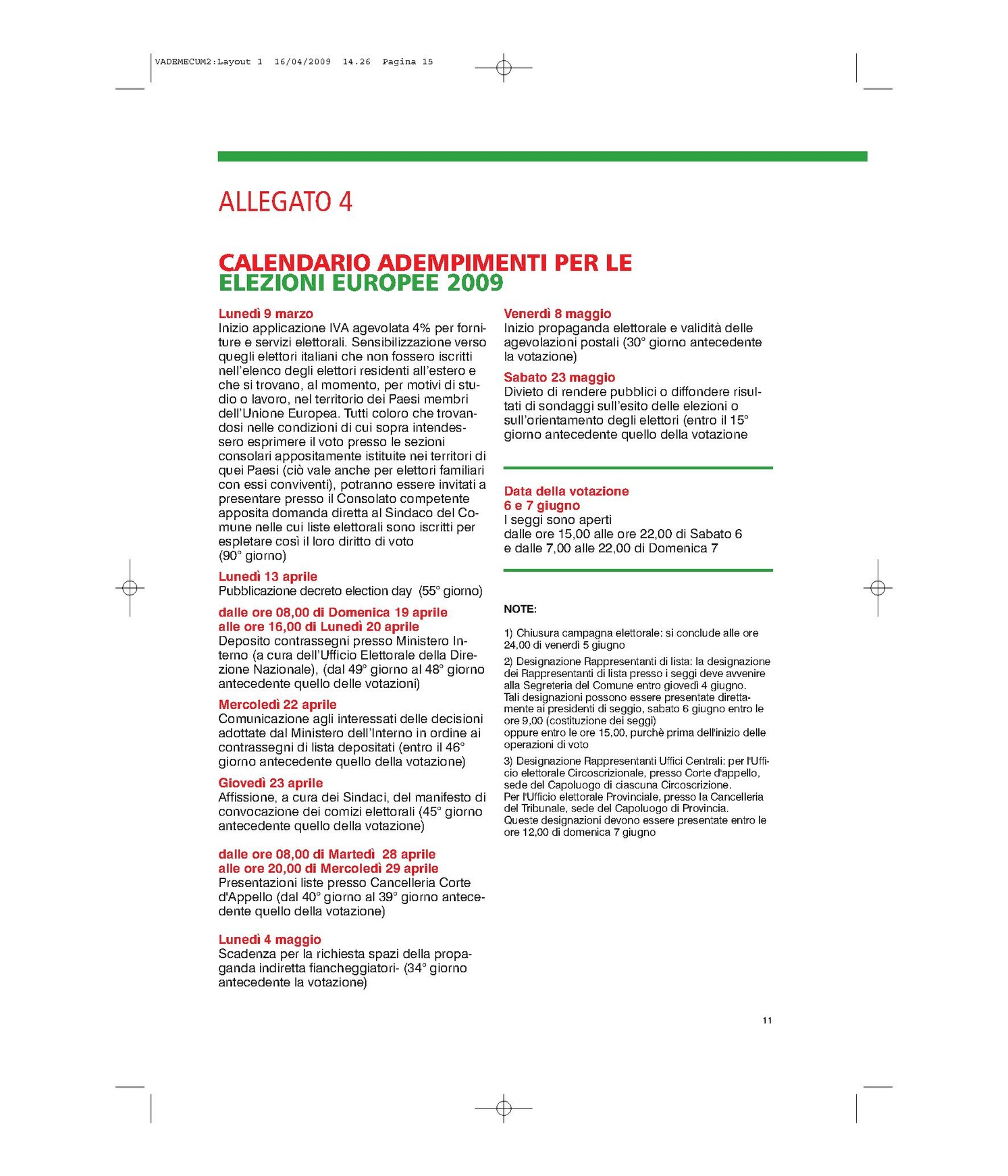 VADEMECUM2:Layout 1 16/04/2009 14.26 Pagina 15

ALLEGATO 4

CALENDARIO ADEMPIMENTI PER LE ELEZIONI EUROPEE 2009

Lunedì 9 marzo
Inizio applicazione IVA agevolata 4% per forniture e servizi elettorali. Sensibilizzazione verso quegli elettori italiani che non fossero iscritti nell'elenco degli elettori residenti all'estero e che si trovano, al momento, per motivi di studio o lavoro, nel territorio dei Paesi membri dell'Unione Europea. Tutti coloro che trovandosi nelle condizioni di cui sopra intendessero esprimere il voto presso le sezioni consolari appositamente istituite nei territori di quei Paesi (ciò vale anche per elettori familiari con essi conviventi), potranno essere invitati a presentare presso il Consolato competente apposita domanda diretta al Sindaco del Comune nelle cui liste elettorali sono iscritti per espletare così il loro diritto di voto
(90° giorno)

Lunedì 13 aprile
Pubblicazione decreto election day (55° giorno)

dalle ore 08,00 di Domenica 19 aprile
alle ore 16,00 di Lunedì 20 aprile
Deposito contrassegni presso Ministero Interno (a cura dell'Ufficio Elettorale della Direzione Nazionale), (dal 49° giorno al 48° giorno antecedente quello delle votazioni)

Mercoledì 22 aprile
Comunicazione agli interessati delle decisioni adottate dal Ministero dell'Interno in ordine ai contrassegni di lista depositati (entro il 46° giorno antecedente quello della votazione)

Giovedì 23 aprile
Affissione, a cura dei Sindaci, del manifesto di convocazione dei comizi elettorali (45° giorno antecedente quello della votazione)

dalle ore 08,00 di Martedì 28 aprile
alle ore 20,00 di Mercoledì 29 aprile
Presentazioni liste presso Cancelleria Corte d'Appello (dal 40° giorno al 39° giorno antecedente quello della votazione)

Lunedì 4 maggio
Scadenza per la richiesta spazi della propaganda indiretta fiancheggiatori- (34° giorno antecedente la votazione)

Venerdì 8 maggio
Inizio propaganda elettorale e validità delle agevolazioni postali (30° giorno antecedente la votazione)

Sabato 23 maggio
Divieto di rendere pubblici o diffondere risultati di sondaggi sull'esito delle elezioni o sull'orientamento degli elettori (entro il 15° giorno antecedente quello della votazione

Data della votazione
6 e 7 giugno
I seggi sono aperti
dalle ore 15,00 alle ore 22,00 di Sabato 6
e dalle 7,00 alle 22,00 di Domenica 7

NOTE:

1) Chiusura campagna elettorale: si conclude alle ore 24,00 di venerdì 5 giugno

2) Designazione Rappresentanti di lista: la designazione dei Rappresentanti di lista presso i seggi deve avvenire alla Segreteria del Comune entro giovedì 4 giugno.
Tali designazioni possono essere presentate direttamente ai presidenti di seggio, sabato 6 giugno entro le ore 9,00 (costituzione dei seggi)
oppure entro le ore 15,00, purchè prima dell'inizio delle operazioni di voto

3) Designazione Rappresentanti Uffici Centrali: per l'Ufficio elettorale Circoscrizionale, presso Corte d'appello, sede del Capoluogo di ciascuna Circoscrizione.
Per l'Ufficio elettorale Provinciale, presso la Cancelleria del Tribunale, sede del Capoluogo di Provincia.
Queste designazioni devono essere presentate entro le ore 12,00 di domenica 7 giugno

11